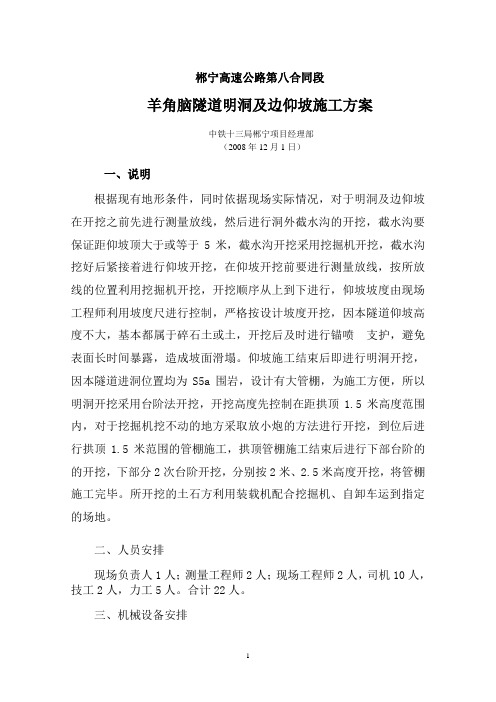 郴宁高速公路第八合同段

羊角脑隧道明洞及边仰坡施工方案

中铁十三局郴宁项目经理部
（2008 年 12 月 1 日）

一、说明

根据现有地形条件，同时依据现场实际情况，对于明洞及边仰坡在开挖之前先进行测量放线，然后进行洞外截水沟的开挖，截水沟要保证距仰坡顶大于或等于 5 米，截水沟开挖采用挖掘机开挖，截水沟挖好后紧接着进行仰坡开挖，在仰坡开挖前要进行测量放线，按所放线的位置利用挖掘机开挖，开挖顺序从上到下进行，仰坡坡度由现场工程师利用坡度尺进行控制，严格按设计坡度开挖，因本隧道仰坡高度不大，基本都属于碎石土或土，开挖后及时进行锚喷 支护，避免表面长时间暴露，造成坡面滑塌。仰坡施工结束后即进行明洞开挖，因本隧道进洞位置均为 S5a 围岩，设计有大管棚，为施工方便，所以明洞开挖采用台阶法开挖，开挖高度先控制在距拱顶 1.5 米高度范围内，对于挖掘机挖不动的地方采取放小炮的方法进行开挖，到位后进行拱顶 1.5 米范围的管棚施工，拱顶管棚施工结束后进行下部台阶的的开挖，下部分 2 次台阶开挖，分别按 2 米、2.5 米高度开挖，将管棚施工完毕。所开挖的土石方利用装载机配合挖掘机、自卸车运到指定的场地。

二、人员安排

现场负责人 1 人；测量工程师 2 人；现场工程师 2 人，司机 10 人，技工 2 人，力工 5 人。合计 22 人。

三、机械设备安排

1